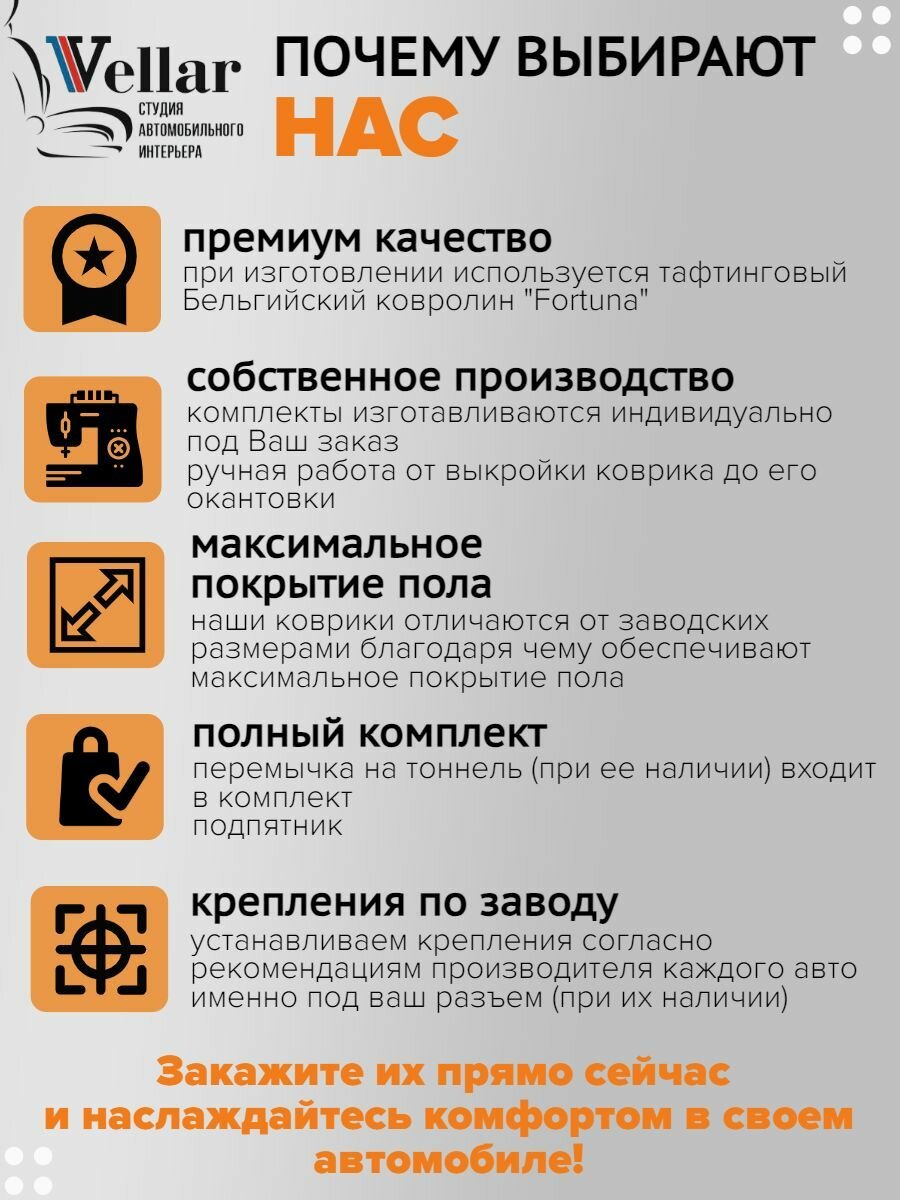 Vellar
СТУДИЯ АВТОМОБИЛЬНОГО ИНТЕРЬЕРА

ПОЧЕМУ ВЫБИРАЮТ НАС

премиум качество
при изготовлении используется тафтинговый Бельгийский ковролин "Fortuna"

собственное производство
комплекты изготавливаются индивидуально под Ваш заказ
ручная работа от выкройки коврика до его окантовки

максимальное покрытие пола
наши коврики отличаются от заводских размерами благодаря чему обеспечивают максимальное покрытие пола

полный комплект
перемычка на тоннель (при ее наличии) входит в комплект
подпятник

крепления по заводу
устанавливаем крепления согласно рекомендациям производителя каждого авто именно под ваш разъем (при их наличии)

Закажите их прямо сейчас и наслаждайтесь комфортом в своем автомобиле!